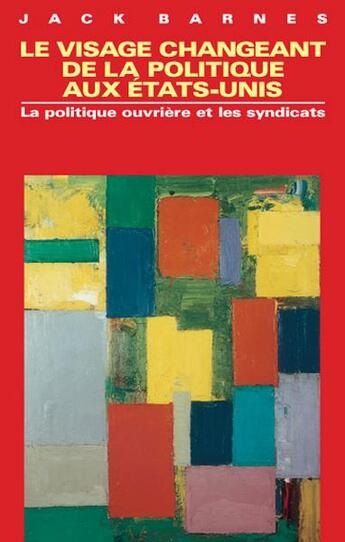 JACK BARNES

LE VISAGE CHANGEANT DE LA POLITIQUE AUX ÉTATS-UNIS

La politique ouvrière et les syndicats